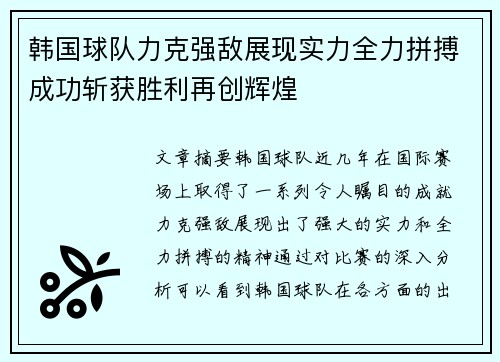 韩国球队力克强敌展现实力全力拼搏成功斩获胜利再创辉煌

文章摘要韩国球队近几年在国际赛场上取得了一系列令人瞩目的成就力克强敌展现出了强大的实力和全力拼搏的精神通过对比赛的深入分析可以看到韩国球队在各方面的出